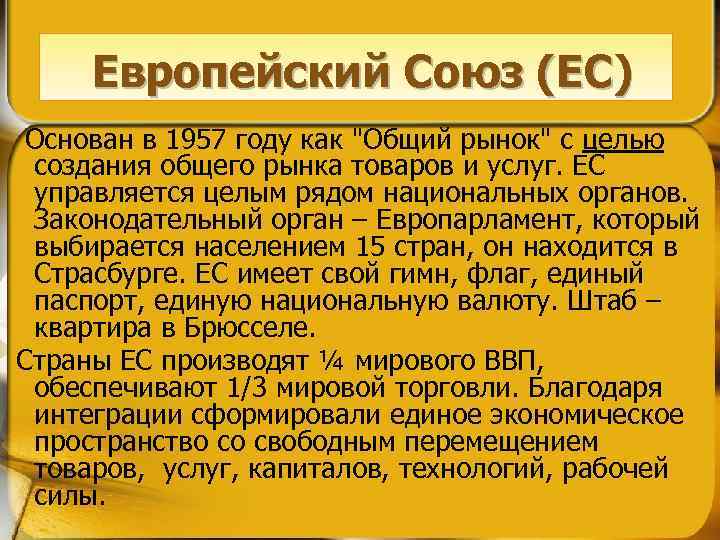 Европейский Союз (ЕС)

Основан в 1957 году как "Общий рынок" с целью создания общего рынка товаров и услуг. ЕС управляется целым рядом национальных органов. Законодательный орган – Европарламент, который выбирается населением 15 стран, он находится в Страсбурге. ЕС имеет свой гимн, флаг, единый паспорт, единую национальную валюту. Штаб – квартира в Брюсселе.

Страны ЕС производят ¼ мирового ВВП, обеспечивают 1/3 мировой торговли. Благодаря интеграции сформировали единое экономическое пространство со свободным перемещением товаров, услуг, капиталов, технологий, рабочей силы.